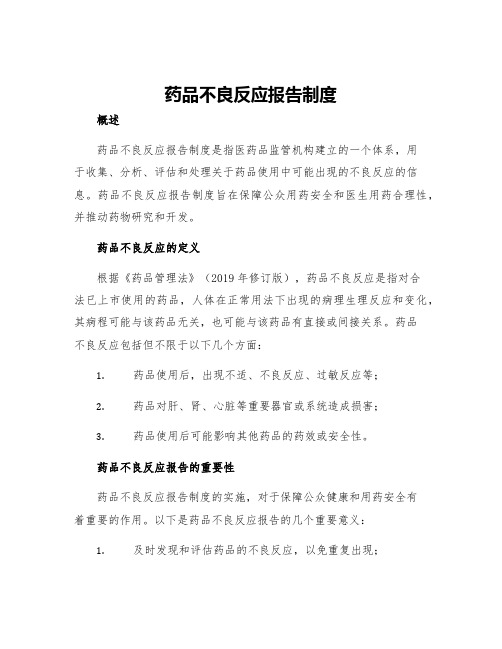 药品不良反应报告制度

概述

药品不良反应报告制度是指医药品监管机构建立的一个体系，用于收集、分析、评估和处理关于药品使用中可能出现的不良反应的信息。药品不良反应报告制度旨在保障公众用药安全和医生用药合理性，并推动药物研究和开发。

药品不良反应的定义

根据《药品管理法》（2019年修订版），药品不良反应是指对合法已上市使用的药品，人体在正常用法下出现的病理生理反应和变化，其病程可能与该药品无关，也可能与该药品有直接或间接关系。药品不良反应包括但不限于以下几个方面：

1. 药品使用后，出现不适、不良反应、过敏反应等；

2. 药品对肝、肾、心脏等重要器官或系统造成损害；

3. 药品使用后可能影响其他药品的药效或安全性。

药品不良反应报告的重要性

药品不良反应报告制度的实施，对于保障公众健康和用药安全有着重要的作用。以下是药品不良反应报告的几个重要意义：

1. 及时发现和评估药品的不良反应，以免重复出现；